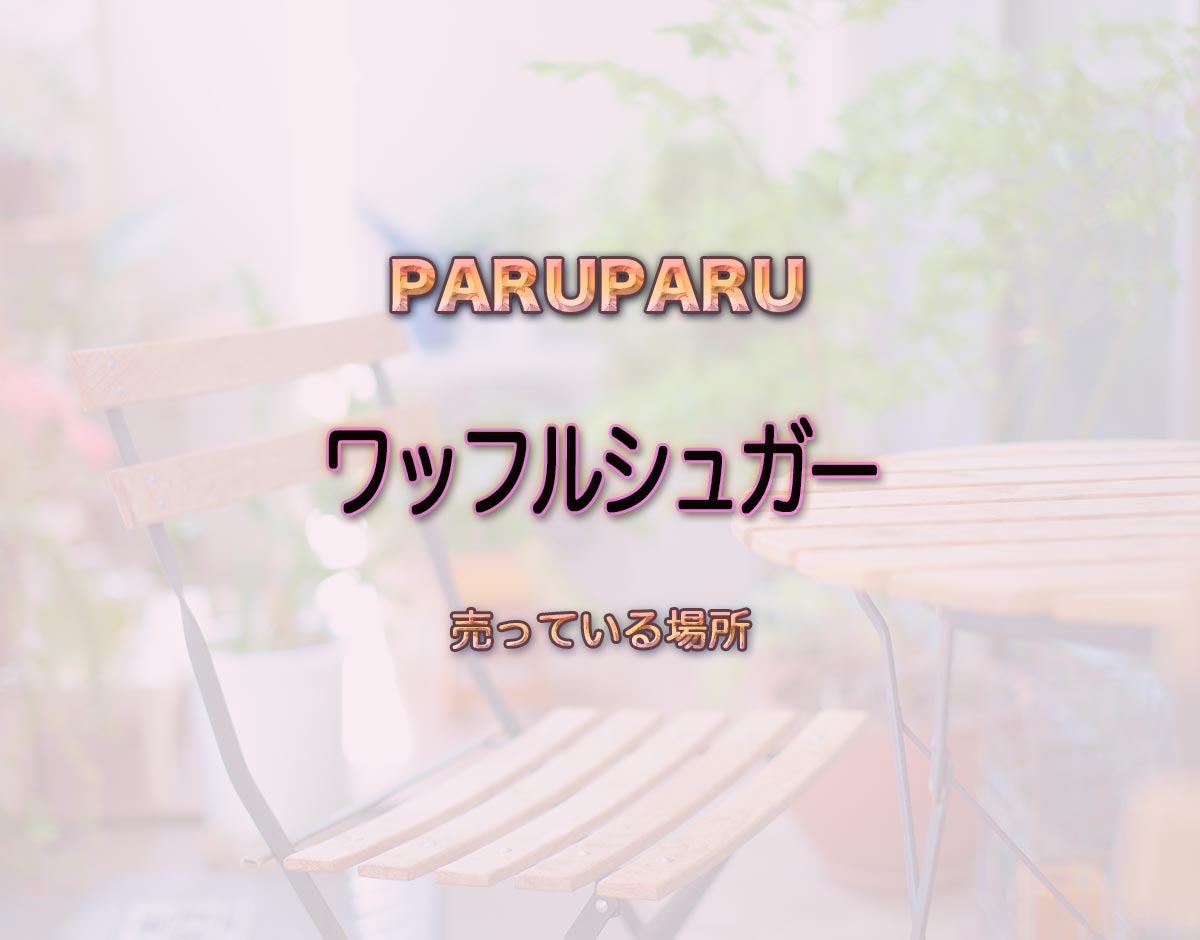 PARUPARU

ワッフルシュガー

売っている場所